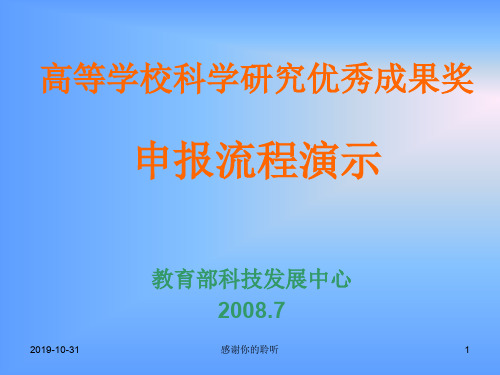 高等学校科学研究优秀成果奖

申报流程演示

教育部科技发展中心
2008.7

2019-10-31 感谢你的聆听 1